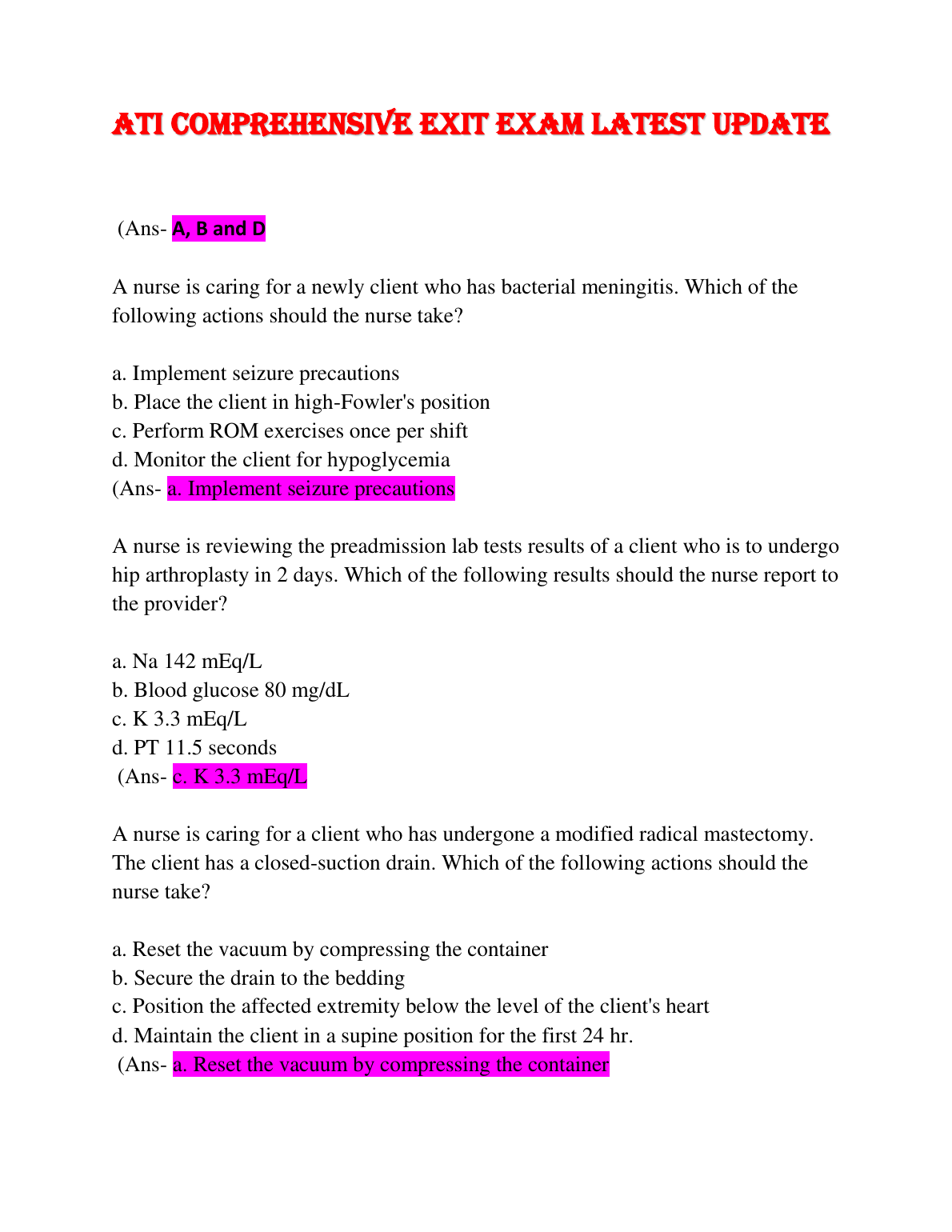 ATI COMPREHENSIVE EXIT EXAM LATEST UPDATE

(Ans- A, B and D

A nurse is caring for a newly client who has bacterial meningitis. Which of the following actions should the nurse take?

a. Implement seizure precautions
b. Place the client in high-Fowler's position
c. Perform ROM exercises once per shift
d. Monitor the client for hypoglycemia
(Ans- a. Implement seizure precautions

A nurse is reviewing the preadmission lab tests results of a client who is to undergo hip arthroplasty in 2 days. Which of the following results should the nurse report to the provider?

a. Na 142 mEq/L
b. Blood glucose 80 mg/dL
c. K 3.3 mEq/L
d. PT 11.5 seconds
(Ans- c. K 3.3 mEq/L

A nurse is caring for a client who has undergone a modified radical mastectomy. The client has a closed-suction drain. Which of the following actions should the nurse take?

a. Reset the vacuum by compressing the container
b. Secure the drain to the bedding
c. Position the affected extremity below the level of the client's heart
d. Maintain the client in a supine position for the first 24 hr.
(Ans- a. Reset the vacuum by compressing the container